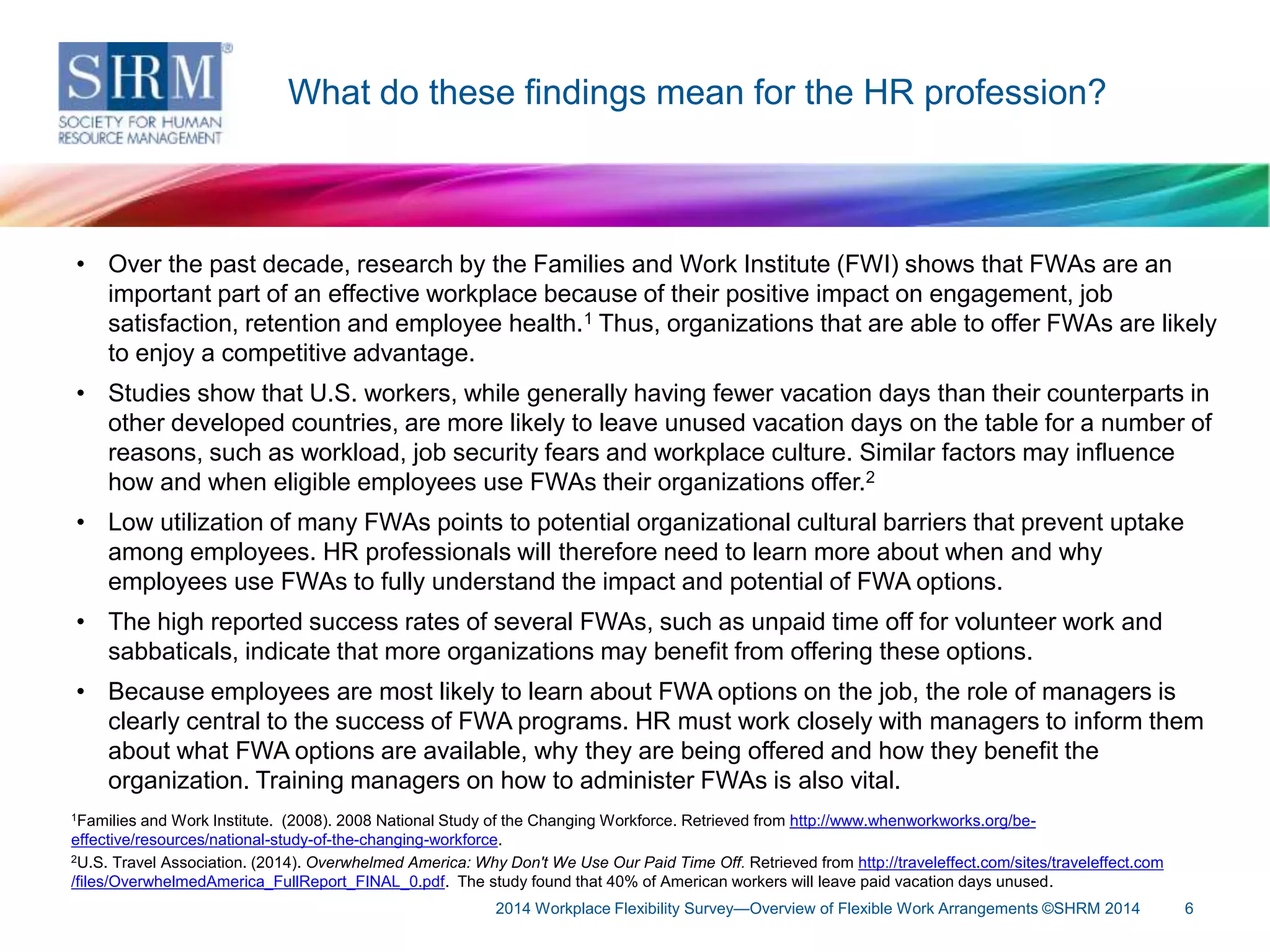 SHRM®
SOCIETY FOR HUMAN RESOURCE MANAGEMENT

What do these findings mean for the HR profession?

• Over the past decade, research by the Families and Work Institute (FWI) shows that FWAs are an important part of an effective workplace because of their positive impact on engagement, job satisfaction, retention and employee health.$^1$ Thus, organizations that are able to offer FWAs are likely to enjoy a competitive advantage.

• Studies show that U.S. workers, while generally having fewer vacation days than their counterparts in other developed countries, are more likely to leave unused vacation days on the table for a number of reasons, such as workload, job security fears and workplace culture. Similar factors may influence how and when eligible employees use FWAs their organizations offer.$^2$

• Low utilization of many FWAs points to potential organizational cultural barriers that prevent uptake among employees. HR professionals will therefore need to learn more about when and why employees use FWAs to fully understand the impact and potential of FWA options.

• The high reported success rates of several FWAs, such as unpaid time off for volunteer work and sabbaticals, indicate that more organizations may benefit from offering these options.

• Because employees are most likely to learn about FWA options on the job, the role of managers is clearly central to the success of FWA programs. HR must work closely with managers to inform them about what FWA options are available, why they are being offered and how they benefit the organization. Training managers on how to administer FWAs is also vital.

$^1$Families and Work Institute. (2008). 2008 National Study of the Changing Workforce. Retrieved from http://www.whenworkworks.org/be-effective/resources/national-study-of-the-changing-workforce.

$^2$U.S. Travel Association. (2014). Overwhelmed America: Why Don't We Use Our Paid Time Off. Retrieved from http://traveleffect.com/sites/traveleffect.com/files/OverwhelmedAmerica_FullReport_FINAL_0.pdf. The study found that 40% of American workers will leave paid vacation days unused.

2014 Workplace Flexibility Survey—Overview of Flexible Work Arrangements ©SHRM 2014 6